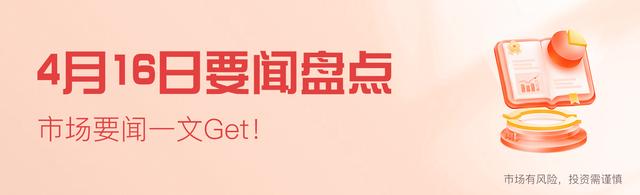 4月16日要闻盘点

市场要闻一文Get!

市场有风险，投资需谨慎